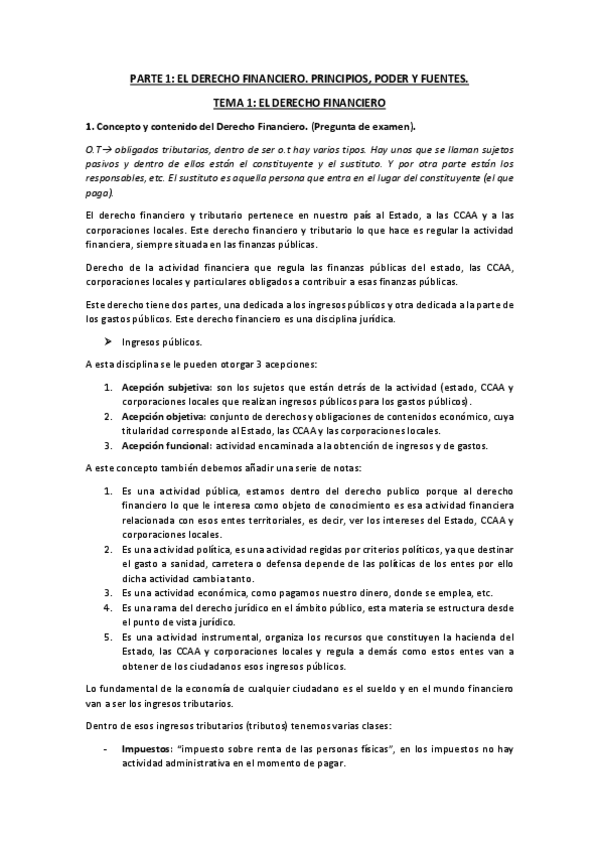 PARTE 1: EL DERECHO FINANCIERO. PRINCIPIOS, PODER Y FUENTES.

TEMA 1: EL DERECHO FINANCIERO

1. Concepto y contenido del Derecho Financiero. (Pregunta de examen).

O.T→ obligados tributarios, dentro de ser o.t hay varios tipos. Hay unos que se llaman sujetos pasivos y dentro de ellos están el constituyente y el sustituto. Y por otra parte están los responsables, etc. El sustituto es aquella persona que entra en el lugar del constituyente (el que paga).

El derecho financiero y tributario pertenece en nuestro país al Estado, a las CCAA y a las corporaciones locales. Este derecho financiero y tributario lo que hace es regular la actividad financiera, siempre situada en las finanzas públicas.

Derecho de la actividad financiera que regula las finanzas públicas del estado, las CCAA, corporaciones locales y particulares obligados a contribuir a esas finanzas públicas.

Este derecho tiene dos partes, una dedicada a los ingresos públicos y otra dedicada a la parte de los gastos públicos. Este derecho financiero es una disciplina jurídica.

➤ Ingresos públicos.

A esta disciplina se le pueden otorgar 3 acepciones:

1. Acepción subjetiva: son los sujetos que están detrás de la actividad (estado, CCAA y corporaciones locales que realizan ingresos públicos para los gastos públicos).
2. Acepción objetiva: conjunto de derechos y obligaciones de contenidos económico, cuya titularidad corresponde al Estado, las CCAA y las corporaciones locales.
3. Acepción funcional: actividad encaminada a la obtención de ingresos y de gastos.

A este concepto también debemos añadir una serie de notas:

1. Es una actividad pública, estamos dentro del derecho publico porque al derecho financiero lo que le interesa como objeto de conocimiento es esa actividad financiera relacionada con esos entes territoriales, es decir, ver los intereses del Estado, CCAA y corporaciones locales.
2. Es una actividad política, es una actividad regidas por criterios políticos, ya que destinar el gasto a sanidad, carretera o defensa depende de las políticas de los entes por ello dicha actividad cambia tanto.
3. Es una actividad económica, como pagamos nuestro dinero, donde se emplea, etc.
4. Es una rama del derecho jurídico en el ámbito público, esta materia se estructura desde el punto de vista jurídico.
5. Es una actividad instrumental, organiza los recursos que constituyen la hacienda del Estado, las CCAA y corporaciones locales y regula a demás como estos entes van a obtener de los ciudadanos esos ingresos públicos.

Lo fundamental de la economía de cualquier ciudadano es el sueldo y en el mundo financiero van a ser los ingresos tributarios.

Dentro de esos ingresos tributarios (tributos) tenemos varias clases:

- Impuestos: "impuesto sobre renta de las personas físicas", en los impuestos no hay actividad administrativa en el momento de pagar.